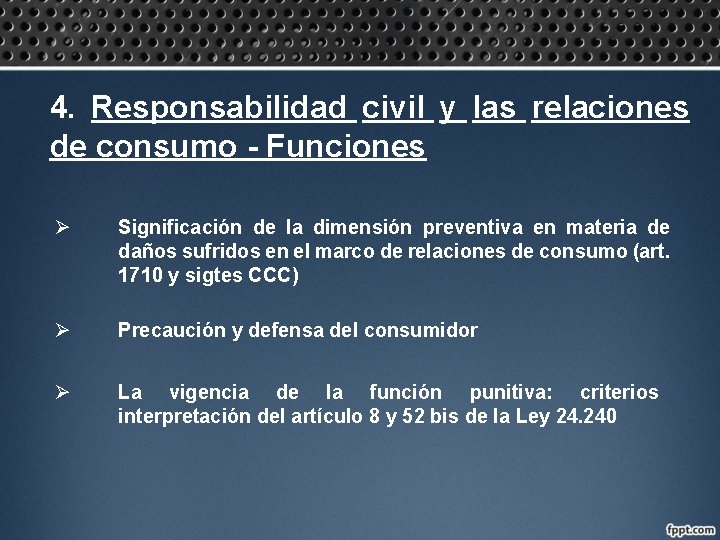 4. Responsabilidad civil y las relaciones de consumo - Funciones

➢ Significación de la dimensión preventiva en materia de daños sufridos en el marco de relaciones de consumo (art. 1710 y sigtes CCC)

➢ Precaución y defensa del consumidor

➢ La vigencia de la función punitiva: criterios interpretación del artículo 8 y 52 bis de la Ley 24.240

fppt.com